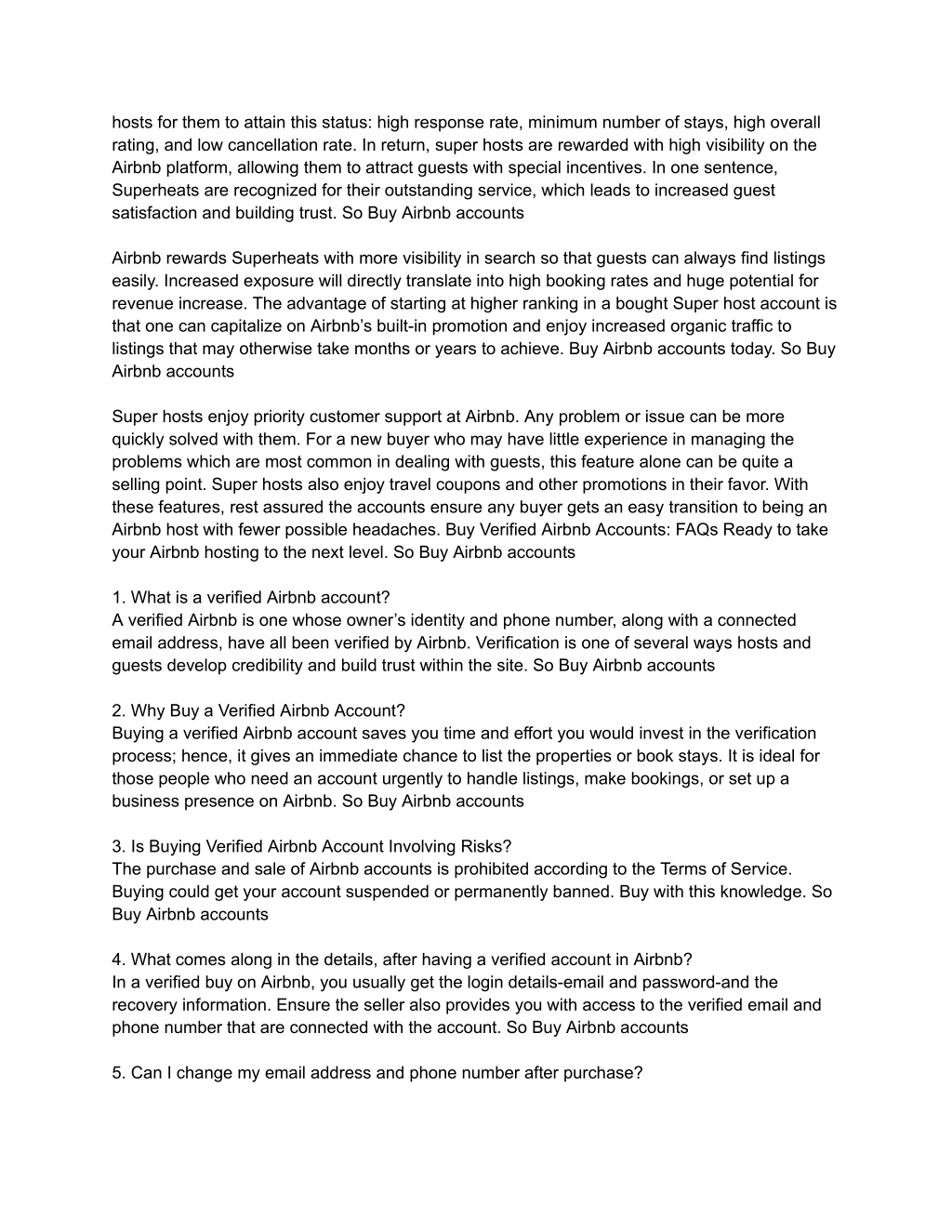 hosts for them to attain this status: high response rate, minimum number of stays, high overall rating, and low cancellation rate. In return, super hosts are rewarded with high visibility on the Airbnb platform, allowing them to attract guests with special incentives. In one sentence, Superheats are recognized for their outstanding service, which leads to increased guest satisfaction and building trust. So Buy Airbnb accounts

Airbnb rewards Superheats with more visibility in search so that guests can always find listings easily. Increased exposure will directly translate into high booking rates and huge potential for revenue increase. The advantage of starting at higher ranking in a bought Super host account is that one can capitalize on Airbnb's built-in promotion and enjoy increased organic traffic to listings that may otherwise take months or years to achieve. Buy Airbnb accounts today. So Buy Airbnb accounts

Super hosts enjoy priority customer support at Airbnb. Any problem or issue can be more quickly solved with them. For a new buyer who may have little experience in managing the problems which are most common in dealing with guests, this feature alone can be quite a selling point. Super hosts also enjoy travel coupons and other promotions in their favor. With these features, rest assured the accounts ensure any buyer gets an easy transition to being an Airbnb host with fewer possible headaches. Buy Verified Airbnb Accounts: FAQs Ready to take your Airbnb hosting to the next level. So Buy Airbnb accounts

1. What is a verified Airbnb account?
A verified Airbnb is one whose owner's identity and phone number, along with a connected email address, have all been verified by Airbnb. Verification is one of several ways hosts and guests develop credibility and build trust within the site. So Buy Airbnb accounts

2. Why Buy a Verified Airbnb Account?
Buying a verified Airbnb account saves you time and effort you would invest in the verification process; hence, it gives an immediate chance to list the properties or book stays. It is ideal for those people who need an account urgently to handle listings, make bookings, or set up a business presence on Airbnb. So Buy Airbnb accounts

3. Is Buying Verified Airbnb Account Involving Risks?
The purchase and sale of Airbnb accounts is prohibited according to the Terms of Service. Buying could get your account suspended or permanently banned. Buy with this knowledge. So Buy Airbnb accounts

4. What comes along in the details, after having a verified account in Airbnb?
In a verified buy on Airbnb, you usually get the login details-email and password-and the recovery information. Ensure the seller also provides you with access to the verified email and phone number that are connected with the account. So Buy Airbnb accounts

5. Can I change my email address and phone number after purchase?